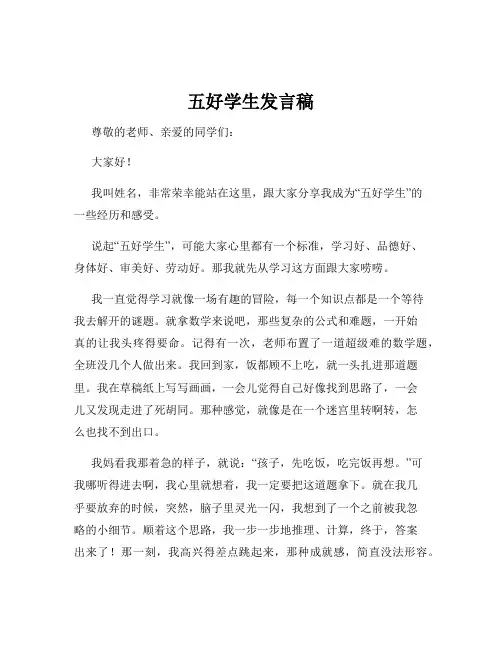 五好学生发言稿

尊敬的老师、亲爱的同学们：

大家好！

我叫姓名，非常荣幸能站在这里，跟大家分享我成为“五好学生”的一些经历和感受。

说起“五好学生”，可能大家心里都有一个标准，学习好、品德好、身体好、审美好、劳动好。那我就先从学习这方面跟大家唠唠。

我一直觉得学习就像一场有趣的冒险，每一个知识点都是一个等待我去解开的谜题。就拿数学来说吧，那些复杂的公式和难题，一开始真的让我头疼得要命。记得有一次，老师布置了一道超级难的数学题，全班没几个人做出来。我回到家，饭都顾不上吃，就一头扎进那道题里。我在草稿纸上写写画画，一会儿觉得自己好像找到思路了，一会儿又发现走进了死胡同。那种感觉，就像是在一个迷宫里转啊转，怎么也找不到出口。

我妈看我那着急的样子，就说：“孩子，先吃饭，吃完饭再想。”可我哪听得进去啊，我心里就想着，我一定要把这道题拿下。就在我几乎要放弃的时候，突然，脑子里灵光一闪，我想到了一个之前被我忽略的小细节。顺着这个思路，我一步一步地推理、计算，终于，答案出来了！那一刻，我高兴得差点跳起来，那种成就感，简直没法形容。